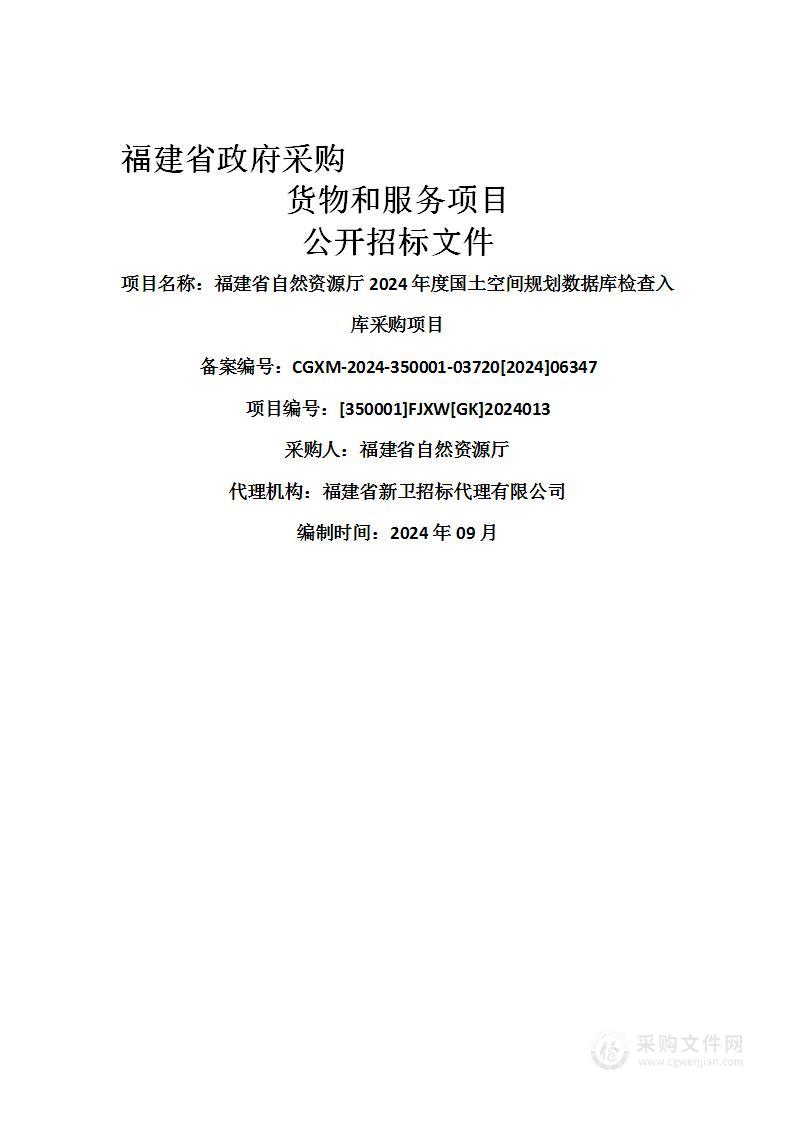 福建省政府采购

货物和服务项目

公开招标文件

项目名称：福建省自然资源厅 2024 年度国土空间规划数据库检查入库采购项目

备案编号：CGXM-2024-350001-03720[2024]06347

项目编号：[350001]FJXW[GK]2024013

采购人：福建省自然资源厅

代理机构：福建省新卫招标代理有限公司

编制时间：2024 年 09 月

采购文件网
www.cgwenjian.com